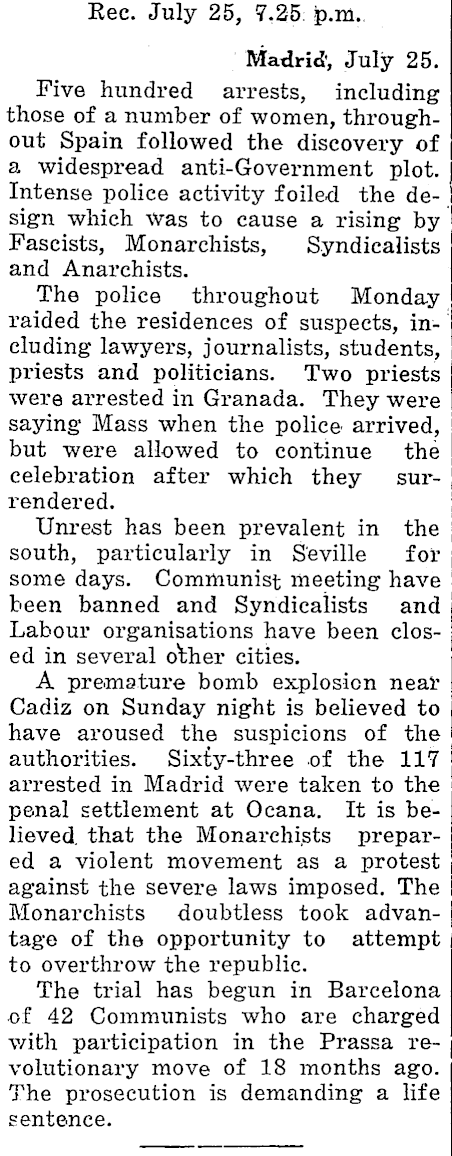 Rec. July 25, 7.25 p.m.

Madrid, July 25.

Five hundred arrests, including those of a number of women, throughout Spain followed the discovery of a widespread anti-Government plot. Intense police activity foiled the design which was to cause a rising by Fascists, Monarchists, Syndicalists and Anarchists.

The police throughout Monday raided the residences of suspects, including lawyers, journalists, students, priests and politicians. Two priests were arrested in Granada. They were saying Mass when the police arrived, but were allowed to continue the celebration after which they surrendered.

Unrest has been prevalent in the south, particularly in Seville for some days. Communist meeting have been banned and Syndicalists and Labour organisations have been closed in several other cities.

A premature bomb explosion near Cadiz on Sunday night is believed to have aroused the suspicions of the authorities. Sixty-three of the 117 arrested in Madrid were taken to the penal settlement at Ocana. It is believed that the Monarchists prepared a violent movement as a protest against the severe laws imposed. The Monarchists doubtless took advantage of the opportunity to attempt to overthrow the republic.

The trial has begun in Barcelona of 42 Communists who are charged with participation in the Prassa revolutionary move of 18 months ago. The prosecution is demanding a life sentence.